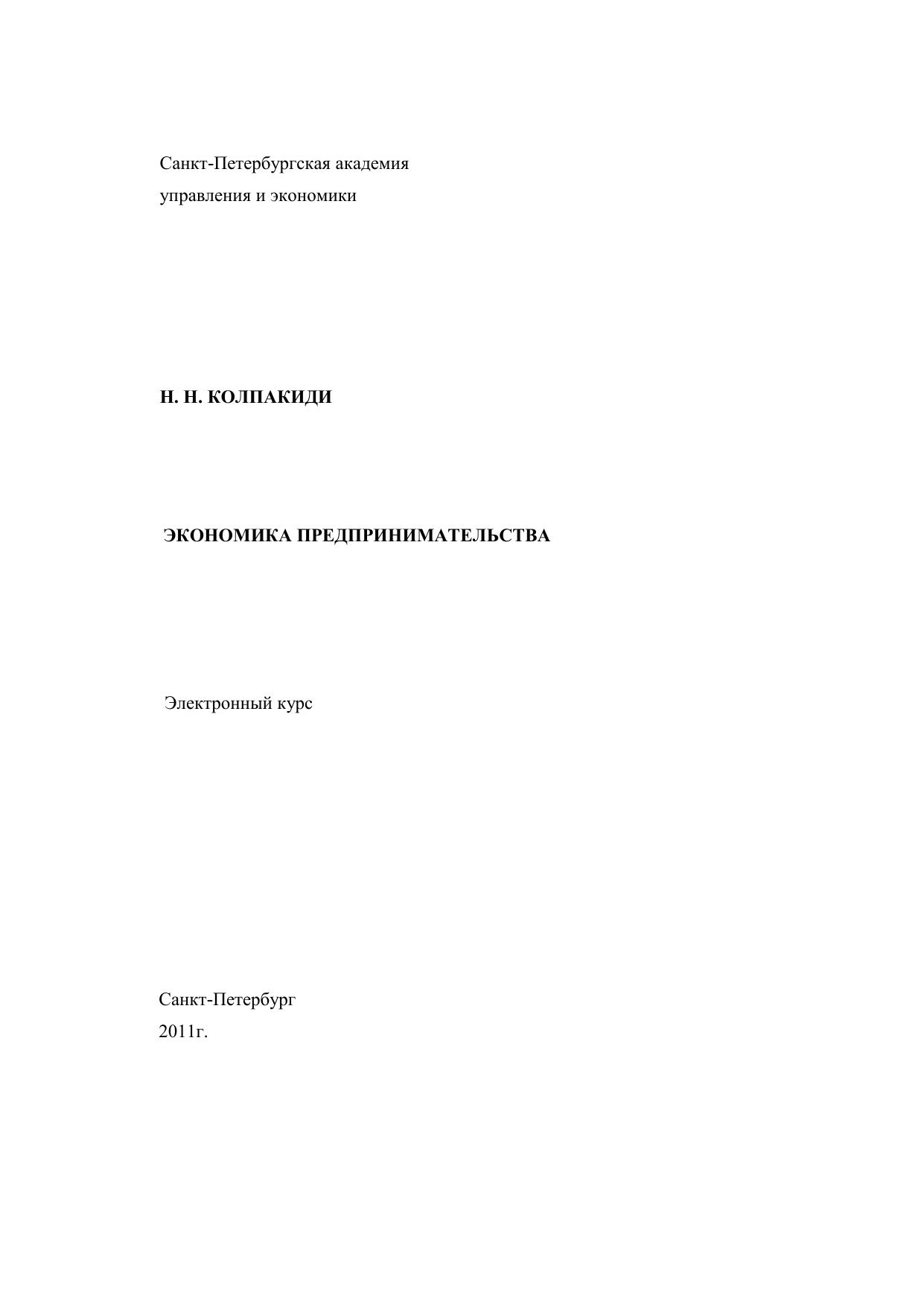 Санкт-Петербургская академия
управления и экономики

Н. Н. КОЛПАКИДИ

ЭКОНОМИКА ПРЕДПРИНИМАТЕЛЬСТВА

Электронный курс

Санкт-Петербург
2011г.